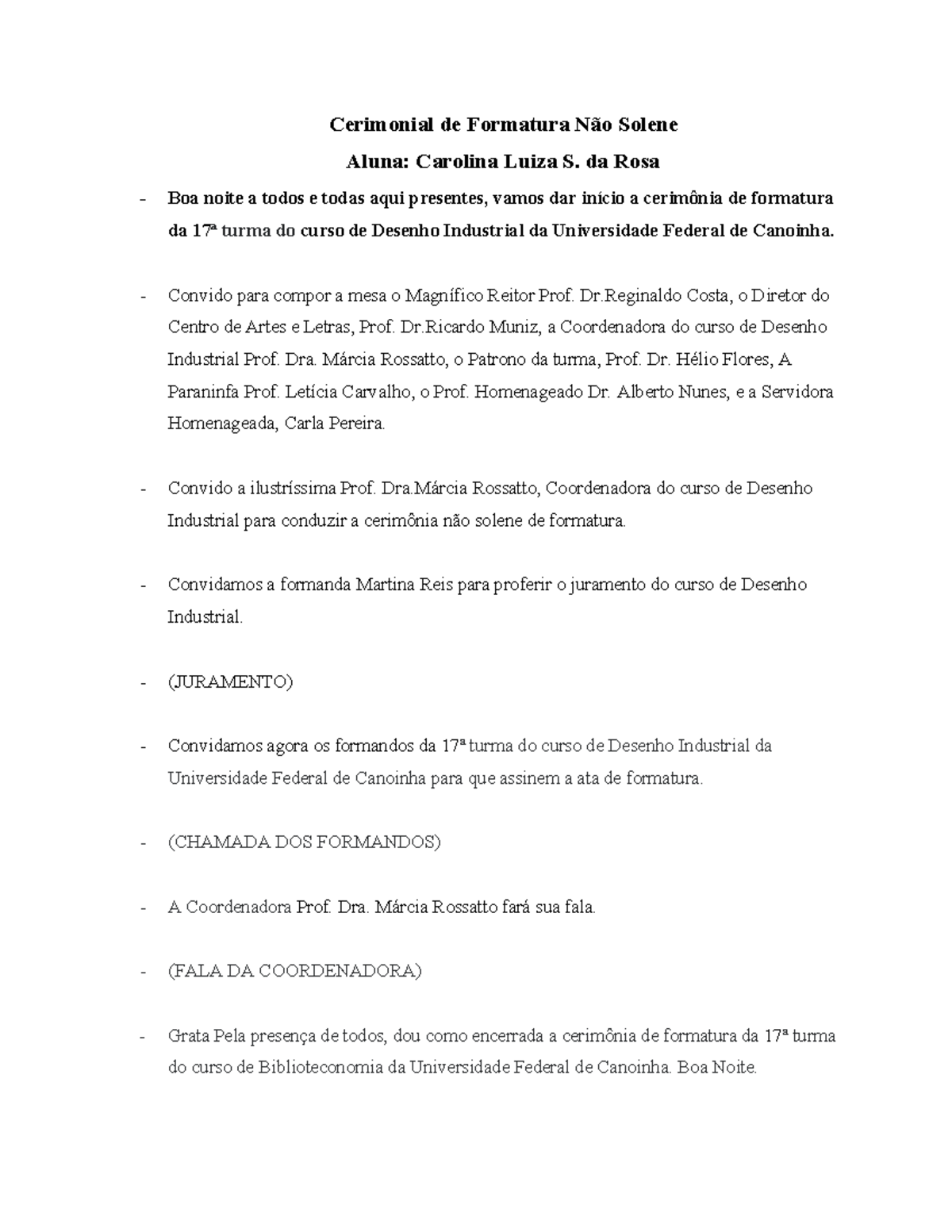 Cerimonial de Formatura Não Solene

Aluna: Carolina Luiza S. da Rosa

- Boa noite a todos e todas aqui presentes, vamos dar início a cerimônia de formatura da 17ª turma do curso de Desenho Industrial da Universidade Federal de Canoinha.

- Convido para compor a mesa o Magnífico Reitor Prof. Dr.Reginaldo Costa, o Diretor do Centro de Artes e Letras, Prof. Dr.Ricardo Muniz, a Coordenadora do curso de Desenho Industrial Prof. Dra. Márcia Rossatto, o Patrono da turma, Prof. Dr. Hélio Flores, A Paraninfa Prof. Letícia Carvalho, o Prof. Homenageado Dr. Alberto Nunes, e a Servidora Homenageada, Carla Pereira.

- Convido a ilustríssima Prof. Dra.Márcia Rossatto, Coordenadora do curso de Desenho Industrial para conduzir a cerimônia não solene de formatura.

- Convidamos a formanda Martina Reis para proferir o juramento do curso de Desenho Industrial.

- (JURAMENTO)

- Convidamos agora os formandos da 17ª turma do curso de Desenho Industrial da Universidade Federal de Canoinha para que assinem a ata de formatura.

- (CHAMADA DOS FORMANDOS)

- A Coordenadora Prof. Dra. Márcia Rossatto fará sua fala.

- (FALA DA COORDENADORA)

- Grata Pela presença de todos, dou como encerrada a cerimônia de formatura da 17ª turma do curso de Biblioteconomia da Universidade Federal de Canoinha. Boa Noite.